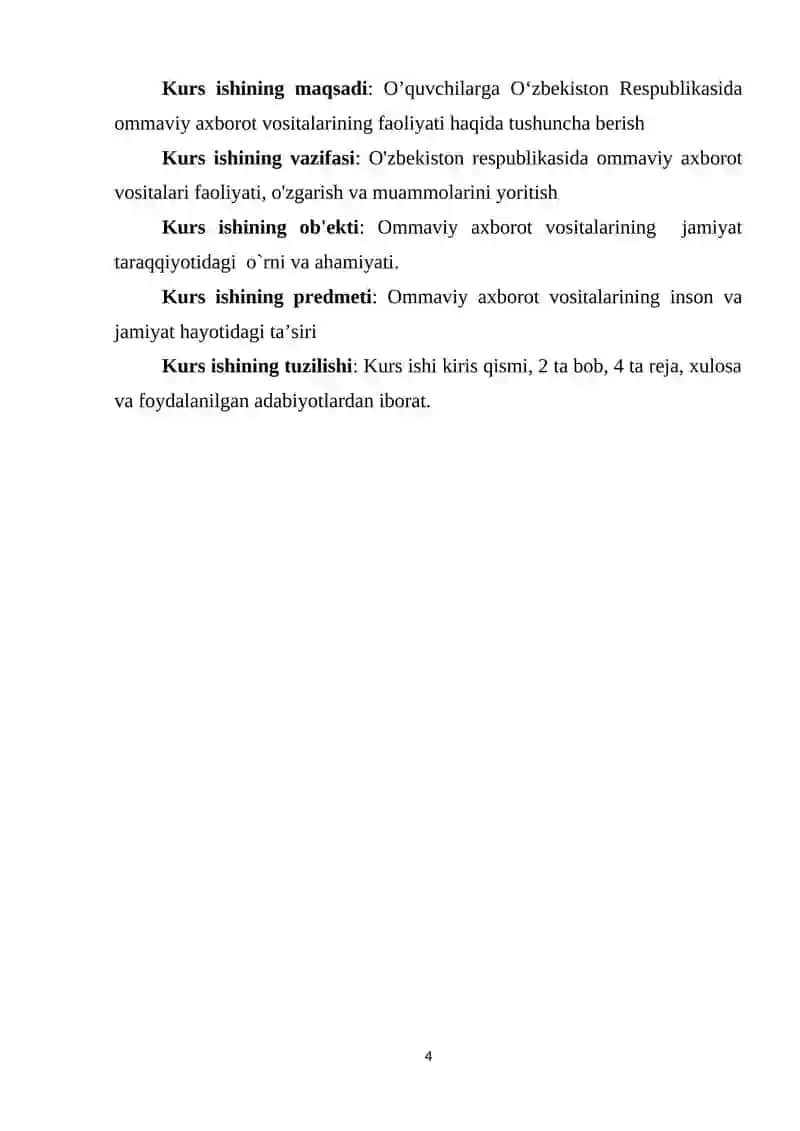 Kurs ishining maqsadi: O’quvchilarga O‘zbekiston Respublikasida ommaviy axborot vositalarining faoliyati haqida tushuncha berish

Kurs ishining vazifasi: O'zbekiston respublikasida ommaviy axborot vositalari faoliyati, o'zgarish va muammolarini yoritish

Kurs ishining ob'ekti: Ommaviy axborot vositalarining jamiyat taraqqiyotidagi o`rni va ahamiyati.

Kurs ishining predmeti: Ommaviy axborot vositalarining inson va jamiyat hayotidagi ta’siri

Kurs ishining tuzilishi: Kurs ishi kiris qismi, 2 ta bob, 4 ta reja, xulosa va foydalanilgan adabiyotlardan iborat.

4